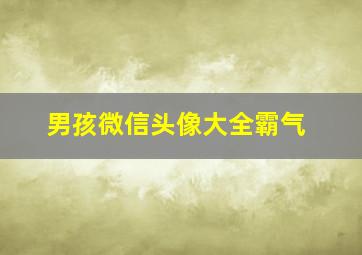 男孩微信头像大全霸气